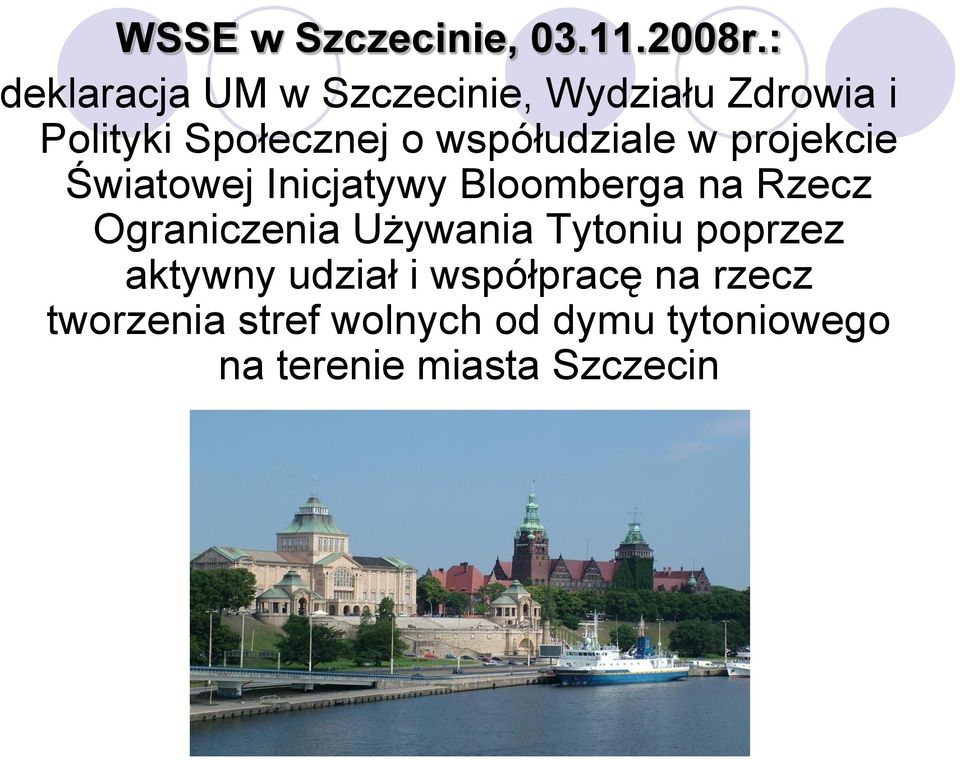 WSSE w Szczecinie, 03.11.2008r.:

deklaracja UM w Szczecinie, Wydziału Zdrowia i Polityki Społecznej o współudziale w projekcie Światowej Inicjatywy Bloomberga na Rzecz Ograniczenia Używania Tytoniu poprzez aktywny udział i współpracę na rzecz tworzenia stref wolnych od dymu tytoniowego na terenie miasta Szczecin